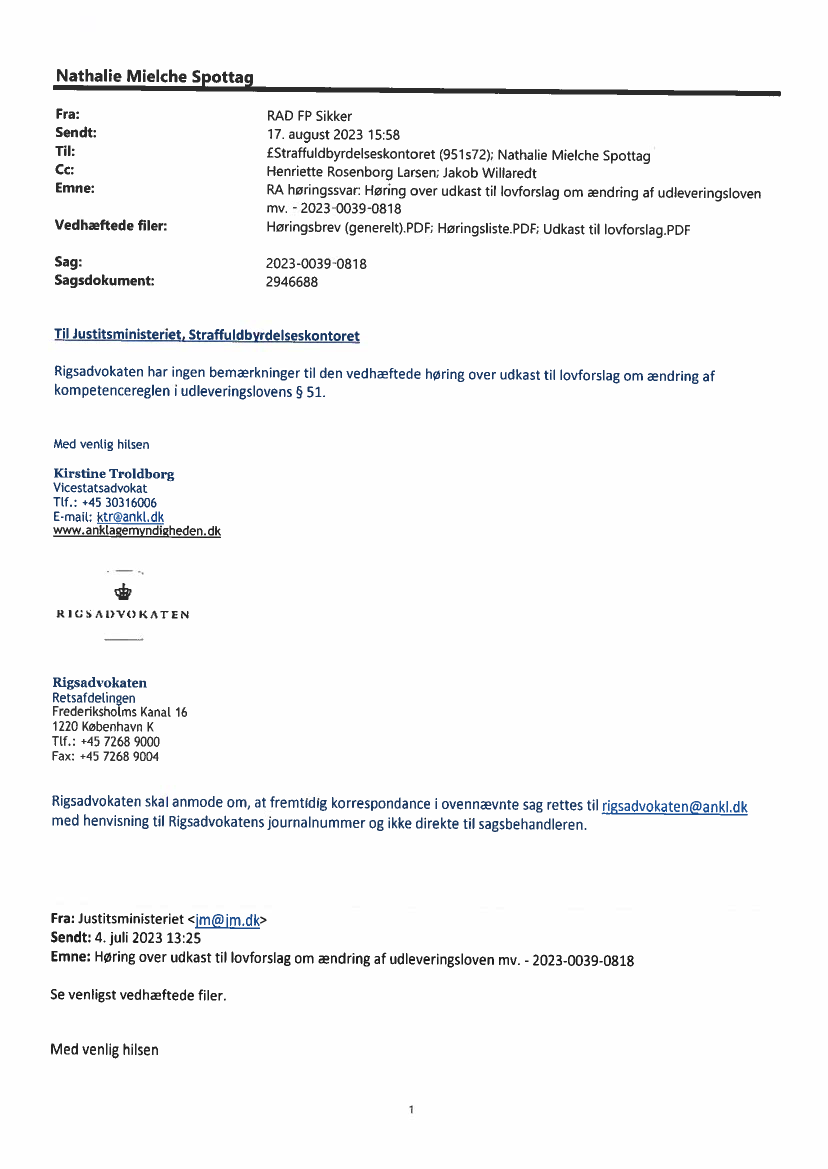 Nathalie Mielche Spottag

| | |
|---|---|
| Fra: | RAD FP Sikker |
| Sendt: | 17. august 2023 15:58 |
| Til: | £Straffuldbyrdelseskontoret (951s72); Nathalie Mielche Spottag |
| Cc: | Henriette Rosenborg Larsen; Jakob Willaredt |
| Emne: | RA høringssvar: Høring over udkast til lovforslag om ændring af udleveringsloven mv. - 2023-0039-0818 |
| Vedhæftede filer: | Høringsbrev (generelt).PDF; Høringsliste.PDF; Udkast til lovforslag.PDF |
| Sag: | 2023-0039-0818 |
| Sagsdokument: | 2946688 |

Til Justitsministeriet, Straffuldbyrdelseskontoret

Rigsadvokaten har ingen bemærkninger til den vedhæftede høring over udkast til lovforslag om ændring af kompetencereglen i udleveringslovens § 51.

Med venlig hilsen

Kirstine Troldborg
Vicestatsadvokat
Tlf.: +45 30316006
E-mail: ktr@ankl.dk
www.anklagemyndigheden.dk

RIGSADVOKATEN

Rigsadvokaten
Retsafdelingen
Frederiksholms Kanal 16
1220 København K
Tlf.: +45 7268 9000
Fax: +45 7268 9004

Rigsadvokaten skal anmode om, at fremtidig korrespondance i ovennævnte sag rettes til rigsadvokaten@ankl.dk med henvisning til Rigsadvokatens journalnummer og ikke direkte til sagsbehandleren.

Fra: Justitsministeriet <jm@jm.dk>
Sendt: 4. juli 2023 13:25
Emne: Høring over udkast til lovforslag om ændring af udleveringsloven mv. - 2023-0039-0818

Se venligst vedhæftede filer.

Med venlig hilsen

1